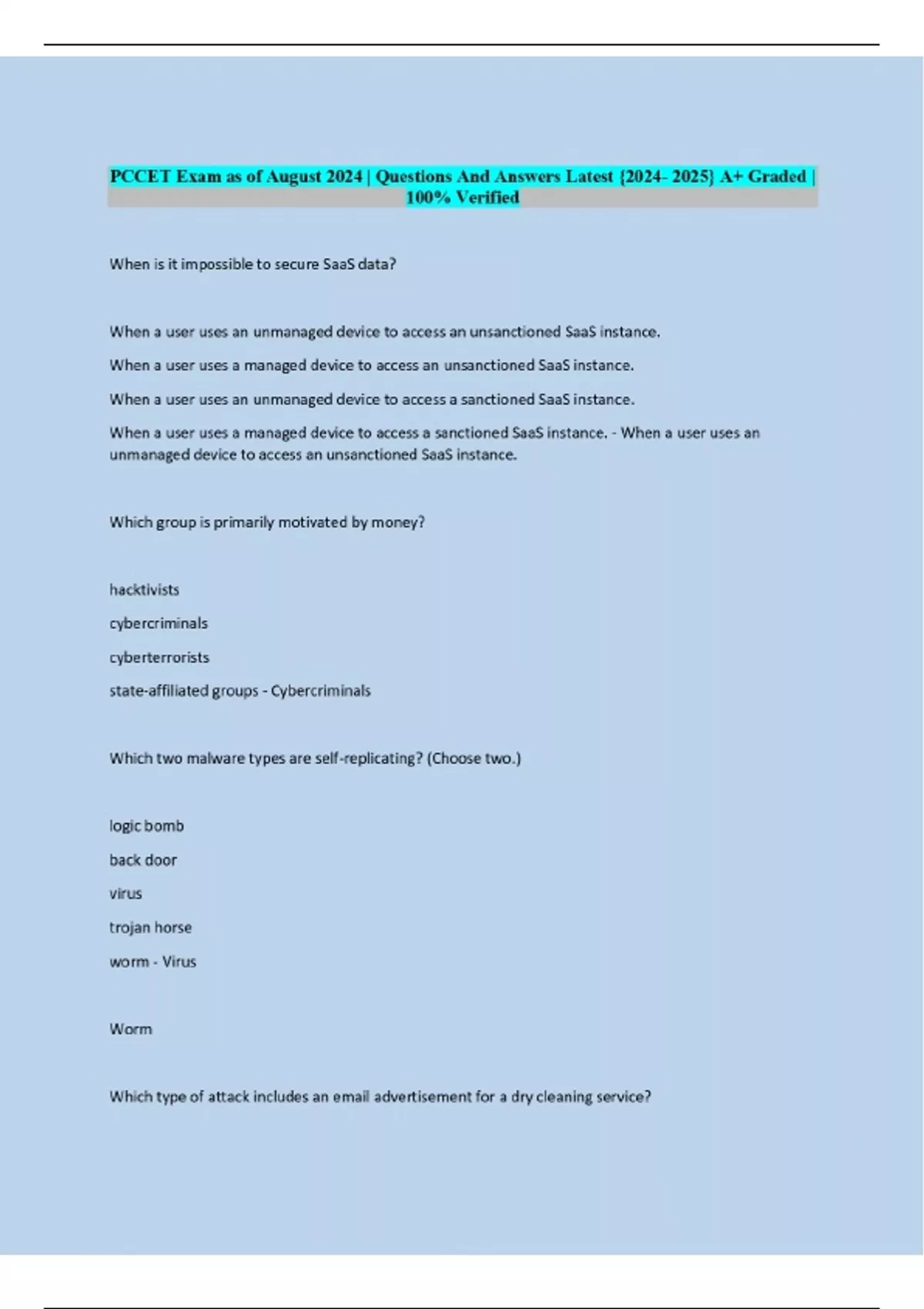 PCCET Exam as of August 2024 | Questions And Answers Latest {2024- 2025} A+ Graded | 100% Verified

When is it impossible to secure SaaS data?

When a user uses an unmanaged device to access an unsanctioned SaaS instance.

When a user uses a managed device to access an unsanctioned SaaS instance.

When a user uses an unmanaged device to access a sanctioned SaaS instance.

When a user uses a managed device to access a sanctioned SaaS instance. - When a user uses an unmanaged device to access an unsanctioned SaaS instance.

Which group is primarily motivated by money?

hacktivists

cybercriminals

cyberterrorists

state-affiliated groups - Cybercriminals

Which two malware types are self-replicating? (Choose two.)

logic bomb

back door

virus

trojan horse

worm - Virus

Worm

Which type of attack includes an email advertisement for a dry cleaning service?